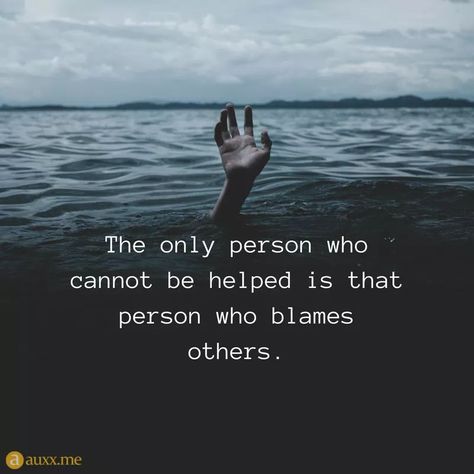 The only person who cannot be helped is that person who blames others.

a auxx.me